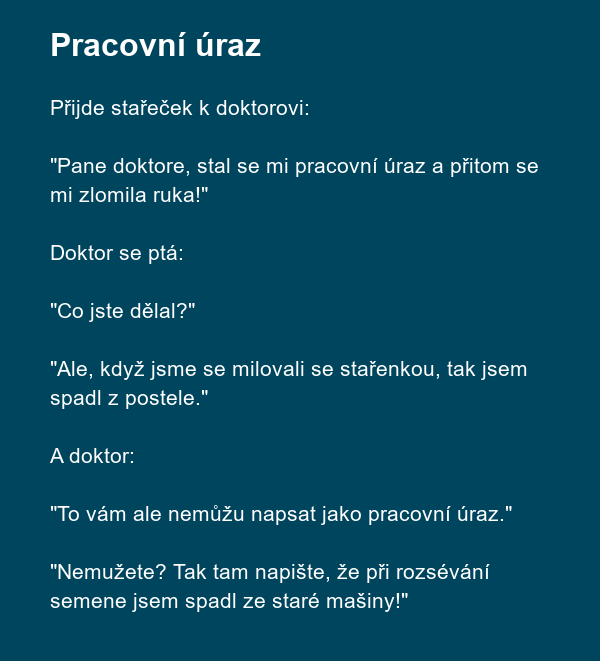 Pracovní úraz

Přijde stařeček k doktorovi:

"Pane doktore, stal se mi pracovní úraz a přitom se mi zlomila ruka!"

Doktor se ptá:

"Co jste dělal?"

"Ale, když jsme se milovali se stařenkou, tak jsem spadl z postele."

A doktor:

"To vám ale nemůžu napsat jako pracovní úraz."

"Nemužete? Tak tam napište, že při rozsévání semene jsem spadl ze staré mašiny!"